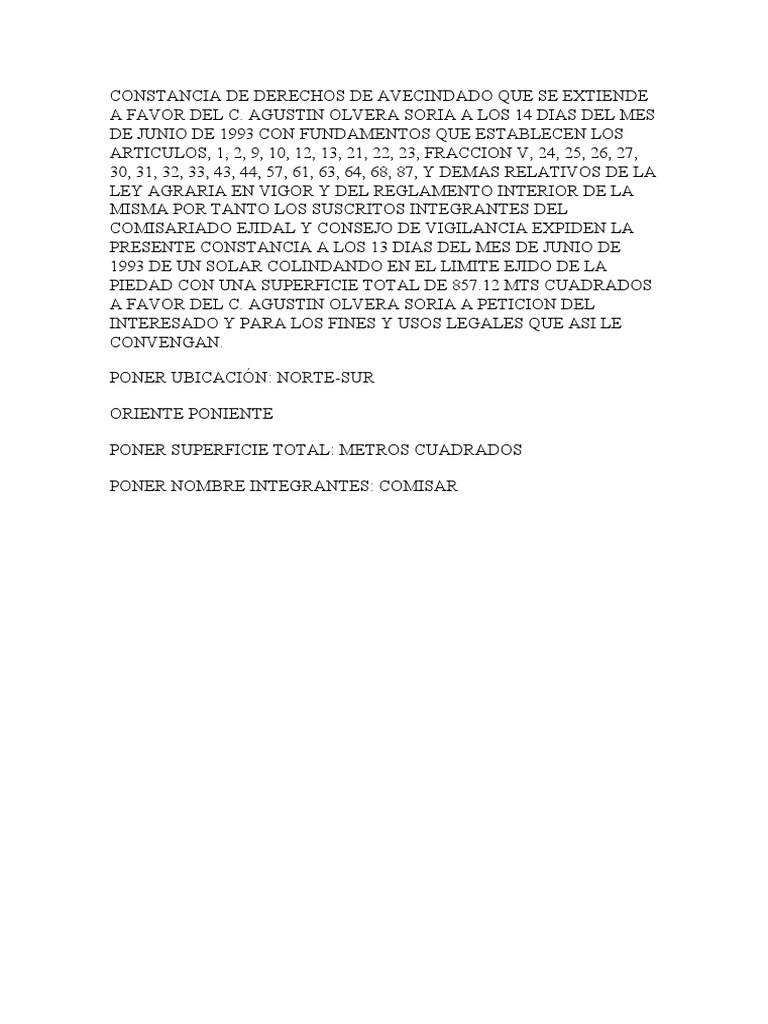 CONSTANCIA DE DERECHOS DE AVECINDADO QUE SE EXTIENDE A FAVOR DEL C. AGUSTIN OLVERA SORIA A LOS 14 DIAS DEL MES DE JUNIO DE 1993 CON FUNDAMENTOS QUE ESTABLECEN LOS ARTICULOS, 1, 2, 9, 10, 12, 13, 21, 22, 23, FRACCION V, 24, 25, 26, 27, 30, 31, 32, 33, 43, 44, 57, 61, 63, 64, 68, 87, Y DEMAS RELATIVOS DE LA LEY AGRARIA EN VIGOR Y DEL REGLAMENTO INTERIOR DE LA MISMA POR TANTO LOS SUSCRITOS INTEGRANTES DEL COMISARIADO EJIDAL Y CONSEJO DE VIGILANCIA EXPIDEN LA PRESENTE CONSTANCIA A LOS 13 DIAS DEL MES DE JUNIO DE 1993 DE UN SOLAR COLINDANDO EN EL LIMITE EJIDO DE LA PIEDAD CON UNA SUPERFICIE TOTAL DE 857.12 MTS CUADRADOS A FAVOR DEL C. AGUSTIN OLVERA SORIA A PETICION DEL INTERESADO Y PARA LOS FINES Y USOS LEGALES QUE ASI LE CONVENGAN.

PONER UBICACIÓN: NORTE-SUR

ORIENTE PONIENTE

PONER SUPERFICIE TOTAL: METROS CUADRADOS

PONER NOMBRE INTEGRANTES: COMISAR